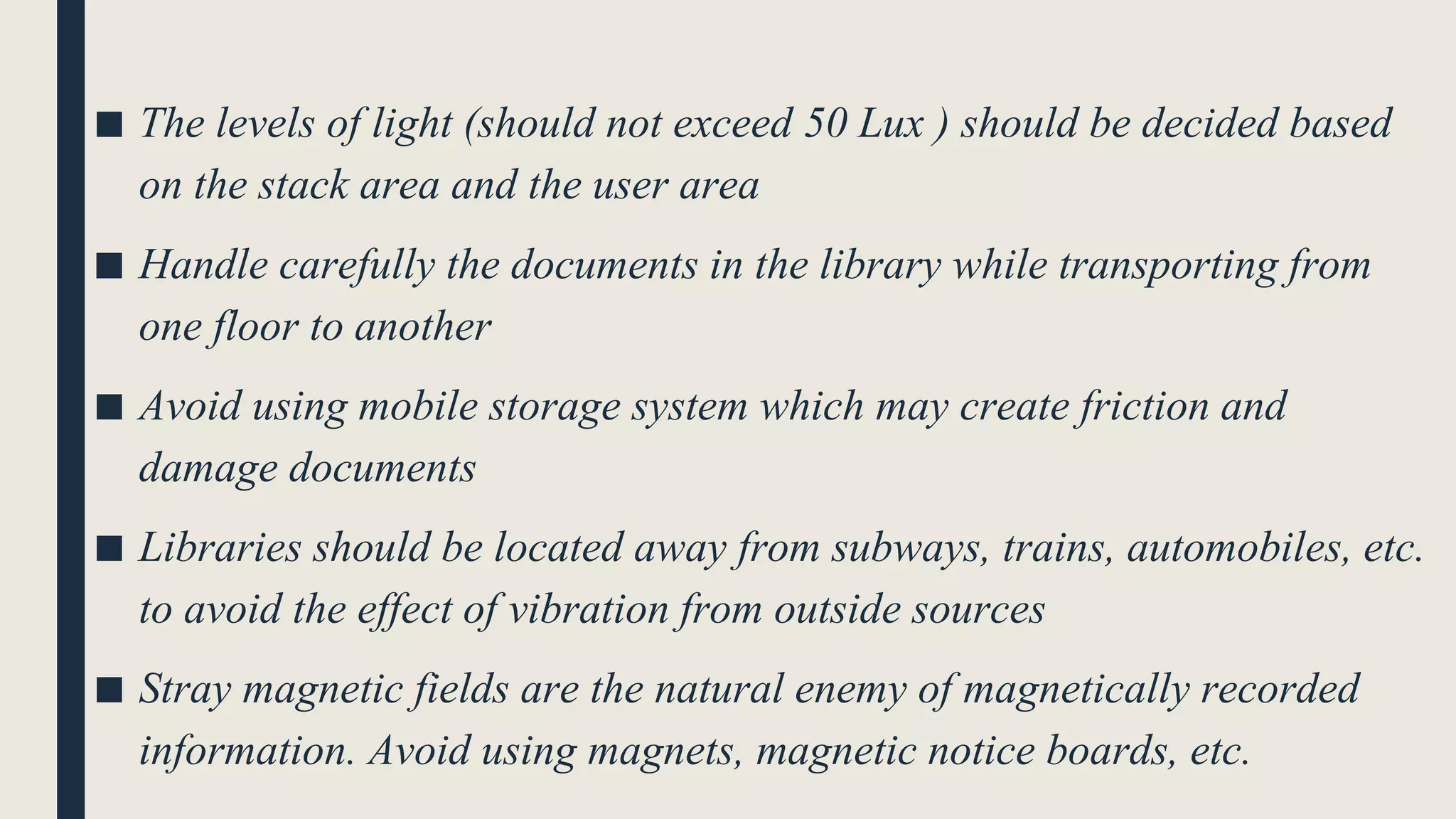 • The levels of light (should not exceed 50 Lux ) should be decided based on the stack area and the user area

• Handle carefully the documents in the library while transporting from one floor to another

• Avoid using mobile storage system which may create friction and damage documents

• Libraries should be located away from subways, trains, automobiles, etc. to avoid the effect of vibration from outside sources

• Stray magnetic fields are the natural enemy of magnetically recorded information. Avoid using magnets, magnetic notice boards, etc.